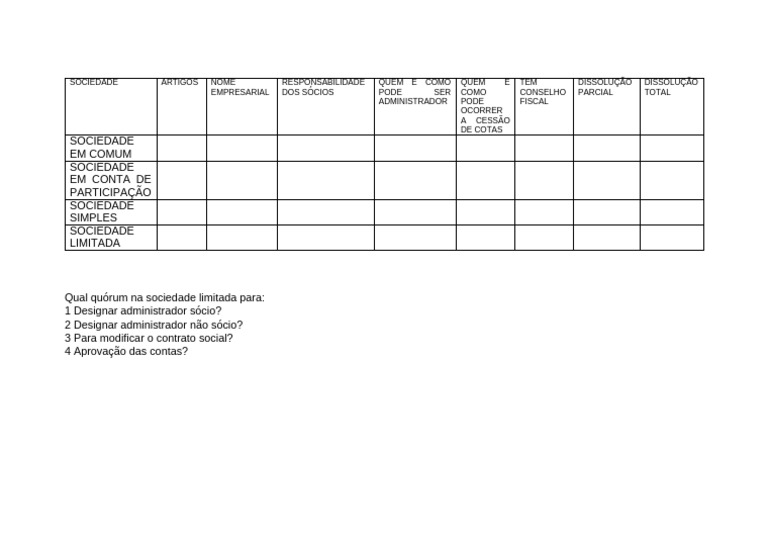 | SOCIEDADE | ARTIGOS | NOME EMPRESARIAL | RESPONSABILIDADE DOS SÓCIOS | QUEM E COMO PODE SER ADMINISTRADOR | QUEM E COMO PODE OCORRER A CESSÃO DE COTAS | TEM CONSELHO FISCAL | DISSOLUÇÃO PARCIAL | DISSOLUÇÃO TOTAL |
|---|---|---|---|---|---|---|---|---|
| SOCIEDADE EM COMUM | | | | | | | | |
| SOCIEDADE EM CONTA DE PARTICIPAÇÃO | | | | | | | | |
| SOCIEDADE SIMPLES | | | | | | | | |
| SOCIEDADE LIMITADA | | | | | | | | |

Qual quórum na sociedade limitada para:
1 Designar administrador sócio?
2 Designar administrador não sócio?
3 Para modificar o contrato social?
4 Aprovação das contas?